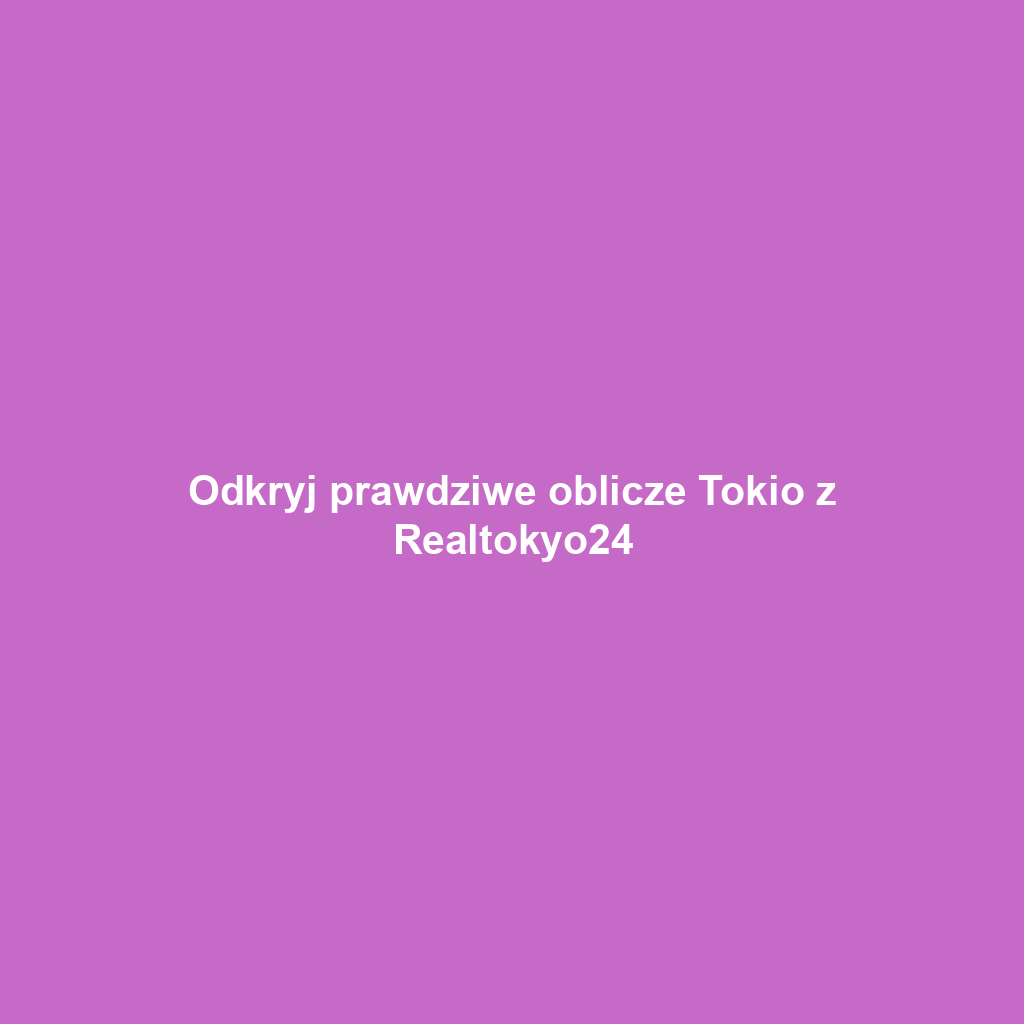 Odkryj prawdziwe oblicze Tokio z Realtokyo24